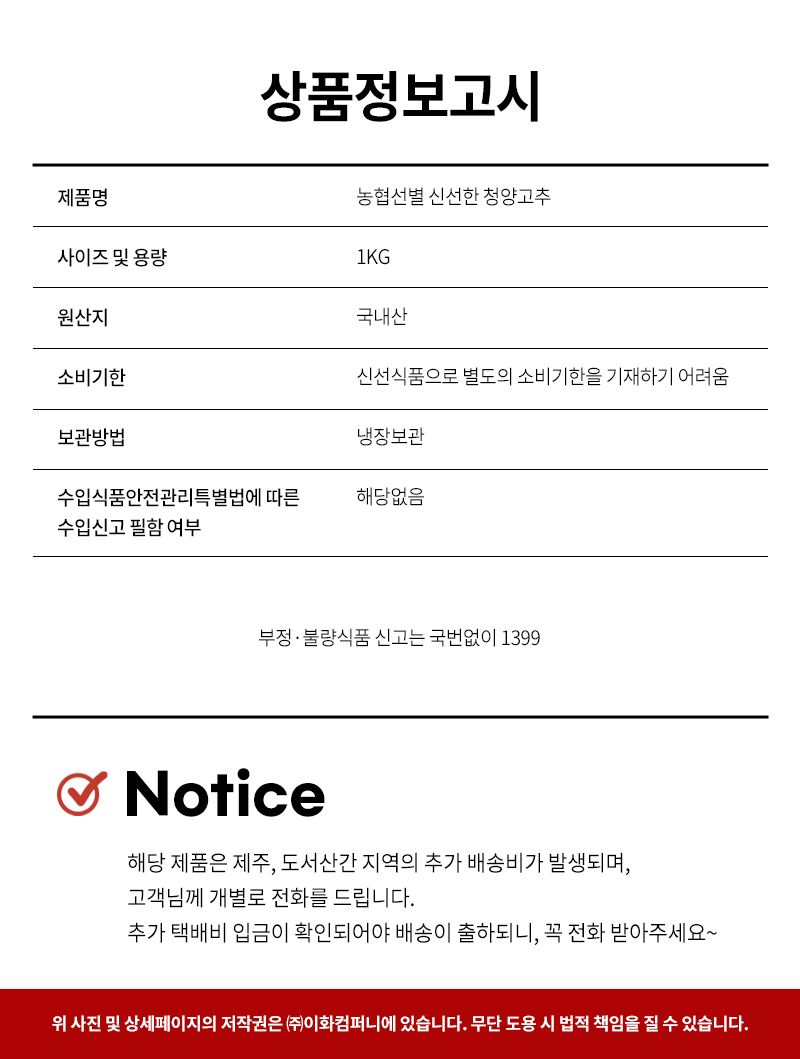 상품정보고시

| 제품명 | 농협선별 신선한 청양고추 |
|---|---|
| 사이즈 및 용량 | 1KG |
| 원산지 | 국내산 |
| 소비기한 | 신선식품으로 별도의 소비기한을 기재하기 어려움 |
| 보관방법 | 냉장보관 |
| 수입식품안전관리특별법에 따른 수입신고 필함 여부 | 해당없음 |

부정·불량식품 신고는 국번없이 1399

Notice

해당 제품은 제주, 도서산간 지역의 추가 배송비가 발생되며,
고객님께 개별로 전화를 드립니다.
추가 택배비 입금이 확인되어야 배송이 출하되니, 꼭 전화 받아주세요~

위 사진 및 상세페이지의 저작권은 ㈜이화컴퍼니에 있습니다. 무단 도용 시 법적 책임을 질 수 있습니다.